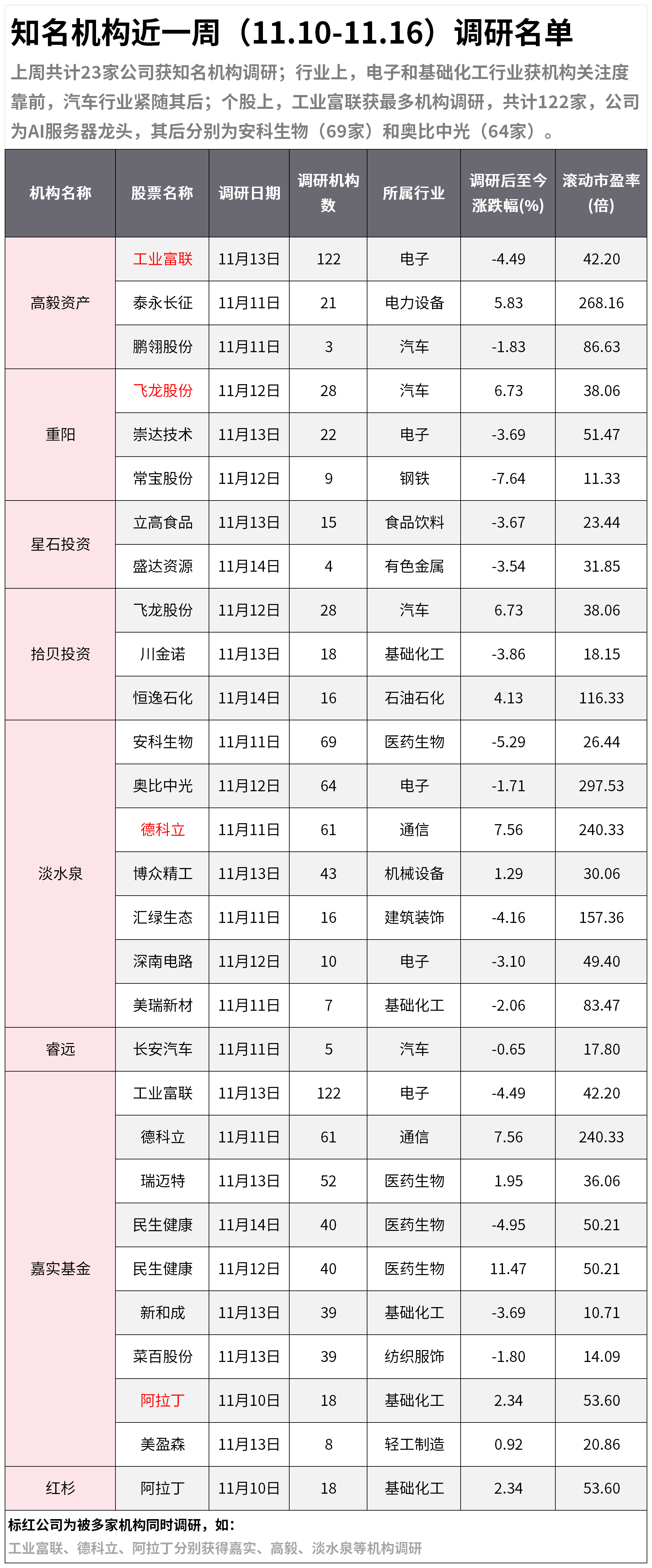 知名机构近一周（11.10-11.16）调研名单

上周共计23家公司获知名机构调研；行业上，电子和基础化工行业获机构关注度靠前，汽车行业紧随其后；个股上，工业富联获最多机构调研，共计122家，公司为AI服务器龙头，其后分别为安科生物（69家）和奥比中光（64家）。

| 机构名称 | 股票名称 | 调研日期 | 调研机构数 | 所属行业 | 调研后至今涨跌幅(%) | 滚动市盈率(倍) |
|---|---|---|---|---|---|---|
| 高毅资产 | 工业富联 | 11月13日 | 122 | 电子 | -4.49 | 42.20 |
|  | 泰永长征 | 11月11日 | 21 | 电力设备 | 5.83 | 268.16 |
|  | 鹏翎股份 | 11月11日 | 3 | 汽车 | -1.83 | 86.63 |
| 重阳 | 飞龙股份 | 11月12日 | 28 | 汽车 | 6.73 | 38.06 |
|  | 崇达技术 | 11月13日 | 22 | 电子 | -3.69 | 51.47 |
|  | 常宝股份 | 11月12日 | 9 | 钢铁 | -7.64 | 11.33 |
| 星石投资 | 立高食品 | 11月13日 | 15 | 食品饮料 | -3.67 | 23.44 |
|  | 盛达资源 | 11月14日 | 4 | 有色金属 | -3.54 | 31.85 |
| 拾贝投资 | 飞龙股份 | 11月12日 | 28 | 汽车 | 6.73 | 38.06 |
|  | 川金诺 | 11月13日 | 18 | 基础化工 | -3.86 | 18.15 |
|  | 恒逸石化 | 11月14日 | 16 | 石油石化 | 4.13 | 116.33 |
| 淡水泉 | 安科生物 | 11月11日 | 69 | 医药生物 | -5.29 | 26.44 |
|  | 奥比中光 | 11月12日 | 64 | 电子 | -1.71 | 297.53 |
|  | 德科立 | 11月11日 | 61 | 通信 | 7.56 | 240.33 |
|  | 博众精工 | 11月13日 | 43 | 机械设备 | 1.29 | 30.06 |
|  | 汇绿生态 | 11月11日 | 16 | 建筑装饰 | -4.16 | 157.36 |
|  | 深南电路 | 11月12日 | 10 | 电子 | -3.10 | 49.40 |
|  | 美瑞新材 | 11月11日 | 7 | 基础化工 | -2.06 | 83.47 |
| 睿远 | 长安汽车 | 11月11日 | 5 | 汽车 | -0.65 | 17.80 |
| 嘉实基金 | 工业富联 | 11月13日 | 122 | 电子 | -4.49 | 42.20 |
|  | 德科立 | 11月11日 | 61 | 通信 | 7.56 | 240.33 |
|  | 瑞迈特 | 11月13日 | 52 | 医药生物 | 1.95 | 36.06 |
|  | 民生健康 | 11月14日 | 40 | 医药生物 | -4.95 | 50.21 |
|  | 民生健康 | 11月12日 | 40 | 医药生物 | 11.47 | 50.21 |
|  | 新和成 | 11月13日 | 39 | 基础化工 | -3.69 | 10.71 |
|  | 菜百股份 | 11月13日 | 39 | 纺织服饰 | -1.80 | 14.09 |
|  | 阿拉丁 | 11月10日 | 18 | 基础化工 | 2.34 | 53.60 |
|  | 美盈森 | 11月13日 | 8 | 轻工制造 | 0.92 | 20.86 |
| 红杉 | 阿拉丁 | 11月10日 | 18 | 基础化工 | 2.34 | 53.60 |

标红公司为被多家机构同时调研，如：
工业富联、德科立、阿拉丁分别获得嘉实、高毅、淡水泉等机构调研